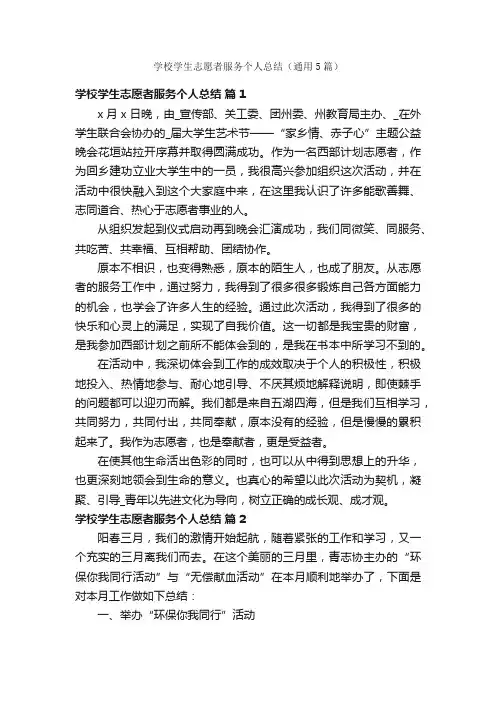 学校学生志愿者服务个人总结（通用5篇）

学校学生志愿者服务个人总结 篇1

x月x日晚，由_宣传部、关工委、团州委、州教育局主办、_在外学生联合会协办的_届大学生艺术节——“家乡情、赤子心”主题公益晚会花垣站拉开序幕并取得圆满成功。作为一名西部计划志愿者，作为回乡建功立业大学生中的一员，我很高兴参加组织这次活动，并在活动中很快融入到这个大家庭中来，在这里我认识了许多能歌善舞、志同道合、热心于志愿者事业的人。

从组织发起到仪式启动再到晚会汇演成功，我们同微笑、同服务、共吃苦、共幸福、互相帮助、团结协作。

原本不相识，也变得熟悉，原本的陌生人，也成了朋友。从志愿者的服务工作中，通过努力，我得到了很多很多锻炼自己各方面能力的机会，也学会了许多人生的经验。通过此次活动，我得到了很多的快乐和心灵上的满足，实现了自我价值。这一切都是我宝贵的财富，是我参加西部计划之前所不能体会到的，是我在书本中所学习不到的。

在活动中，我深切体会到工作的成效取决于个人的积极性，积极地投入、热情地参与、耐心地引导、不厌其烦地解释说明，即使棘手的问题都可以迎刃而解。我们都是来自五湖四海，但是我们互相学习，共同努力，共同付出，共同奉献，原本没有的经验，但是慢慢的累积起来了。我作为志愿者，也是奉献者，更是受益者。

在使其他生命活出色彩的同时，也可以从中得到思想上的升华，也更深刻地领会到生命的意义。也真心的希望以此次活动为契机，凝聚、引导_青年以先进文化为导向，树立正确的成长观、成才观。

学校学生志愿者服务个人总结 篇2

阳春三月，我们的激情开始起航，随着紧张的工作和学习，又一个充实的三月离我们而去。在这个美丽的三月里，青志协主办的“环保你我同行活动”与“无偿献血活动”在本月顺利地举办了，下面是对本月工作做如下总结：

一、举办“环保你我同行”活动